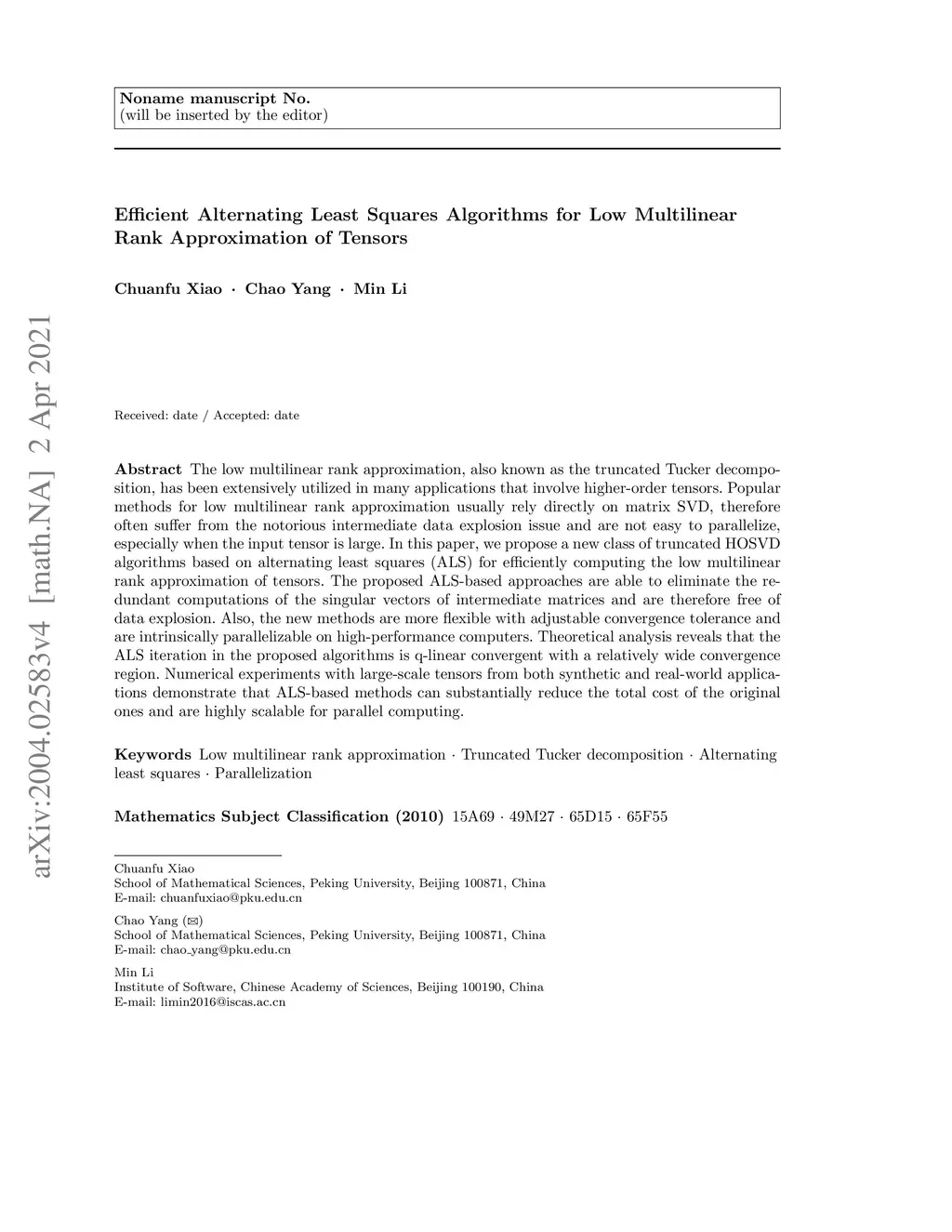 Noname manuscript No.
(will be inserted by the editor)

Efficient Alternating Least Squares Algorithms for Low Multilinear Rank Approximation of Tensors

Chuanfu Xiao · Chao Yang · Min Li

arXiv:2004.02583v4 [math.NA] 2 Apr 2021

Received: date / Accepted: date

Abstract The low multilinear rank approximation, also known as the truncated Tucker decomposition, has been extensively utilized in many applications that involve higher-order tensors. Popular methods for low multilinear rank approximation usually rely directly on matrix SVD, therefore often suffer from the notorious intermediate data explosion issue and are not easy to parallelize, especially when the input tensor is large. In this paper, we propose a new class of truncated HOSVD algorithms based on alternating least squares (ALS) for efficiently computing the low multilinear rank approximation of tensors. The proposed ALS-based approaches are able to eliminate the redundant computations of the singular vectors of intermediate matrices and are therefore free of data explosion. Also, the new methods are more flexible with adjustable convergence tolerance and are intrinsically parallelizable on high-performance computers. Theoretical analysis reveals that the ALS iteration in the proposed algorithms is q-linear convergent with a relatively wide convergence region. Numerical experiments with large-scale tensors from both synthetic and real-world applications demonstrate that ALS-based methods can substantially reduce the total cost of the original ones and are highly scalable for parallel computing.

Keywords Low multilinear rank approximation · Truncated Tucker decomposition · Alternating least squares · Parallelization

Mathematics Subject Classification (2010) 15A69 · 49M27 · 65D15 · 65F55

Chuanfu Xiao
School of Mathematical Sciences, Peking University, Beijing 100871, China
E-mail: chuanfuxiao@pku.edu.cn

Chao Yang (✉)
School of Mathematical Sciences, Peking University, Beijing 100871, China
E-mail: chao_yang@pku.edu.cn

Min Li
Institute of Software, Chinese Academy of Sciences, Beijing 100190, China
E-mail: limin2016@iscas.ac.cn